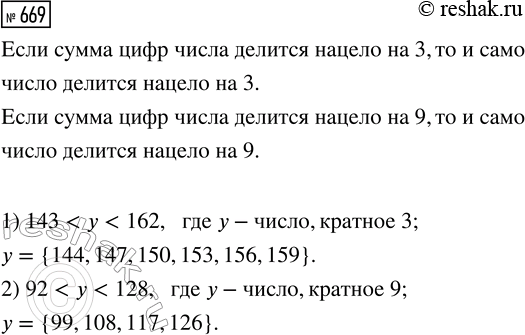 № 669

© reshak.ru

Если сумма цифр числа делится нацело на 3, то и само число делится нацело на 3.

Если сумма цифр числа делится нацело на 9, то и само число делится нацело на 9.

1) $143 < y < 162$, где $y$ – число, кратное 3;

$y = \{144, 147, 150, 153, 156, 159\}$.

2) $92 < y < 128$, где $y$ – число, кратное 9;

$y = \{99, 108, 117, 126\}$.

© reshak.ru